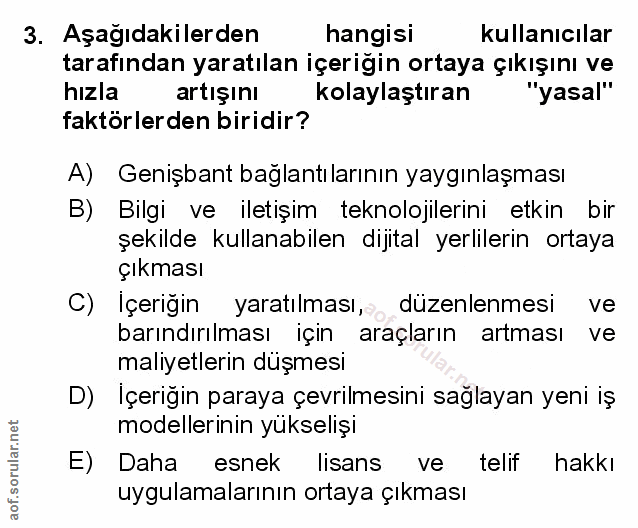 3. Aşağıdakilerden hangisi kullanıcılar tarafından yaratılan içeriğin ortaya çıkışını ve hızla artışını kolaylaştıran "yasal" faktörlerden biridir?

A) Genişbant bağlantılarının yaygınlaşması

B) Bilgi ve iletişim teknolojilerini etkin bir şekilde kullanabilen dijital yerlilerin ortaya çıkması

C) İçeriğin yaratılması, düzenlenmesi ve barındırılması için araçların artması ve maliyetlerin düşmesi

D) İçeriğin paraya çevrilmesini sağlayan yeni iş modellerinin yükselişi

E) Daha esnek lisans ve telif hakkı uygulamalarının ortaya çıkması

aof.sorular.net

aof.sorular.net